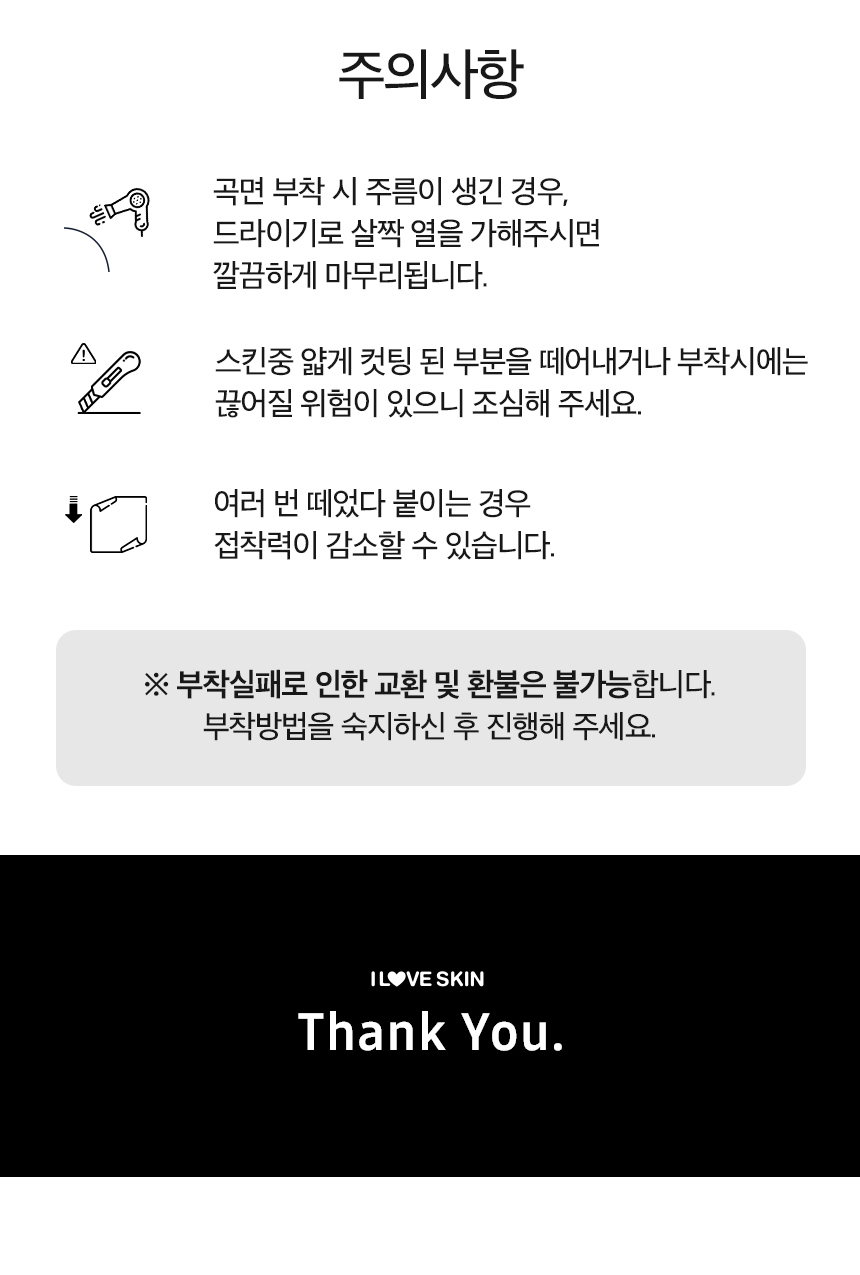 주의사항

곡면 부착 시 주름이 생긴 경우, 드라이기로 살짝 열을 가해주시면 깔끔하게 마무리됩니다.

스킨중 얇게 컷팅 된 부분을 떼어내거나 부착시에는 끊어질 위험이 있으니 조심해 주세요.

여러 번 떼었다 붙이는 경우 접착력이 감소할 수 있습니다.

※ 부착실패로 인한 교환 및 환불은 불가능합니다.
부착방법을 숙지하신 후 진행해 주세요.

I L♥VE SKIN
Thank You.